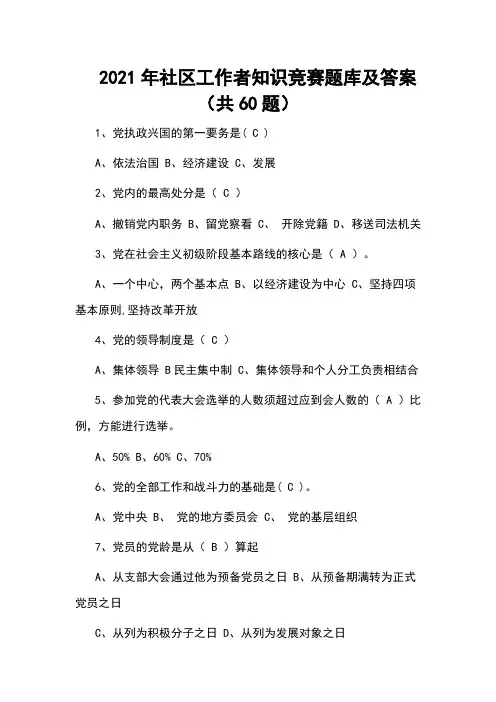 2021 年社区工作者知识竞赛题库及答案（共 60 题）

1、党执政兴国的第一要务是（ C ）

A、依法治国 B、经济建设 C、发展

2、党内的最高处分是（ C ）

A、撤销党内职务 B、留党察看 C、 开除党籍 D、移送司法机关

3、党在社会主义初级阶段基本路线的核心是（ A ）。

A、一个中心，两个基本点 B、以经济建设为中心 C、坚持四项基本原则.坚持改革开放

4、党的领导制度是（ C ）

A、集体领导 B 民主集中制 C、集体领导和个人分工负责相结合

5、参加党的代表大会选举的人数须超过应到会人数的（ A ）比例，方能进行选举。

A、50% B、60% C、70%

6、党的全部工作和战斗力的基础是（ C ）。

A、党中央 B、 党的地方委员会 C、 党的基层组织

7、党员的党龄是从（ B ）算起

A、从支部大会通过他为预备党员之日 B、从预备期满转为正式党员之日

C、从列为积极分子之日 D、从列为发展对象之日